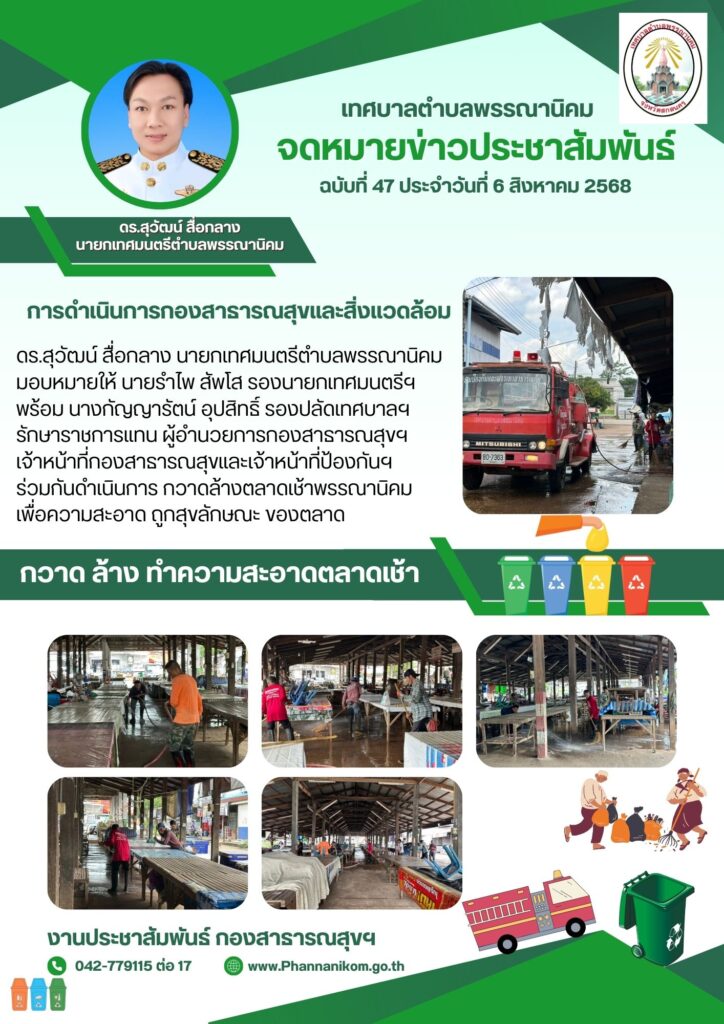 เทศบาลตำบลพรรณานิคม
จดหมายข่าวประชาสัมพันธ์
ฉบับที่ 47 ประจำวันที่ 6 สิงหาคม 2568

ดร.สุวัฒน์ สื่อกลาง
นายกเทศมนตรีตำบลพรรณานิคม

การดำเนินการกองสาธารณสุขและสิ่งแวดล้อม

ดร.สุวัฒน์ สื่อกลาง นายกเทศมนตรีตำบลพรรณานิคม มอบหมายให้ นายรำไพ สัพโส รองนายกเทศมนตรีฯ พร้อม นางกัญญารัตน์ อุปสิทธิ์ รองปลัดเทศบาลฯ รักษาราชการแทน ผู้อำนวยการกองสาธารณสุขฯ เจ้าหน้าที่กองสาธารณสุขและเจ้าหน้าที่ป้องกันฯ ร่วมกันดำเนินการ กวาดล้างตลาดเช้าพรรณานิคม เพื่อความสะอาด ถูกสุขลักษณะ ของตลาด

กวาด ล้าง ทำความสะอาดตลาดเช้า

งานประชาสัมพันธ์ กองสาธารณสุขฯ
042-779115 ต่อ 17
www.Phannanikom.go.th